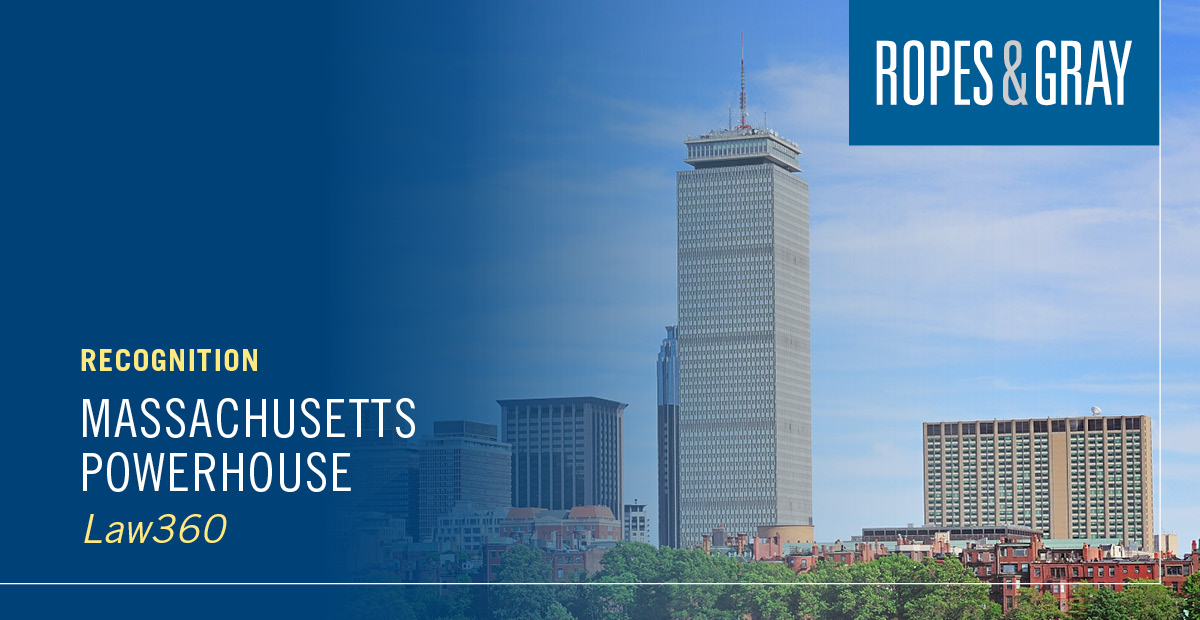 ROPES & GRAY

RECOGNITION

MASSACHUSETTS POWERHOUSE

Law360